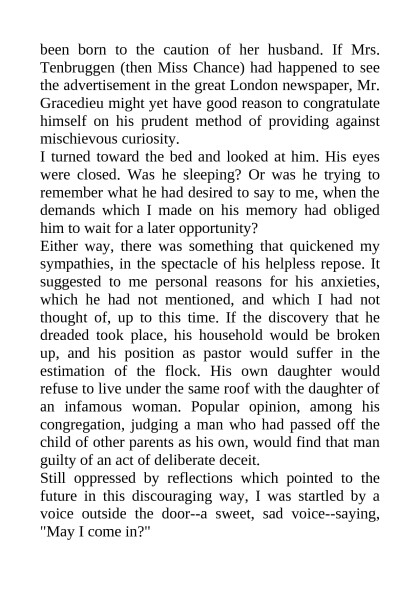 been born to the caution of her husband. If Mrs. Tenbruggen (then Miss Chance) had happened to see the advertisement in the great London newspaper, Mr. Gracedieu might yet have good reason to congratulate himself on his prudent method of providing against mischievous curiosity.
I turned toward the bed and looked at him. His eyes were closed. Was he sleeping? Or was he trying to remember what he had desired to say to me, when the demands which I made on his memory had obliged him to wait for a later opportunity?
Either way, there was something that quickened my sympathies, in the spectacle of his helpless repose. It suggested to me personal reasons for his anxieties, which he had not mentioned, and which I had not thought of, up to this time. If the discovery that he dreaded took place, his household would be broken up, and his position as pastor would suffer in the estimation of the flock. His own daughter would refuse to live under the same roof with the daughter of an infamous woman. Popular opinion, among his congregation, judging a man who had passed off the child of other parents as his own, would find that man guilty of an act of deliberate deceit.
Still oppressed by reflections which pointed to the future in this discouraging way, I was startled by a voice outside the door--a sweet, sad voice--saying, "May I come in?"